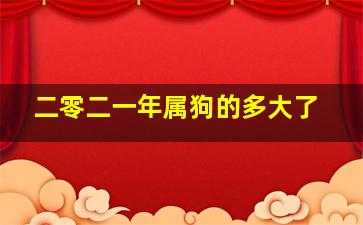 二零二一年属狗的多大了